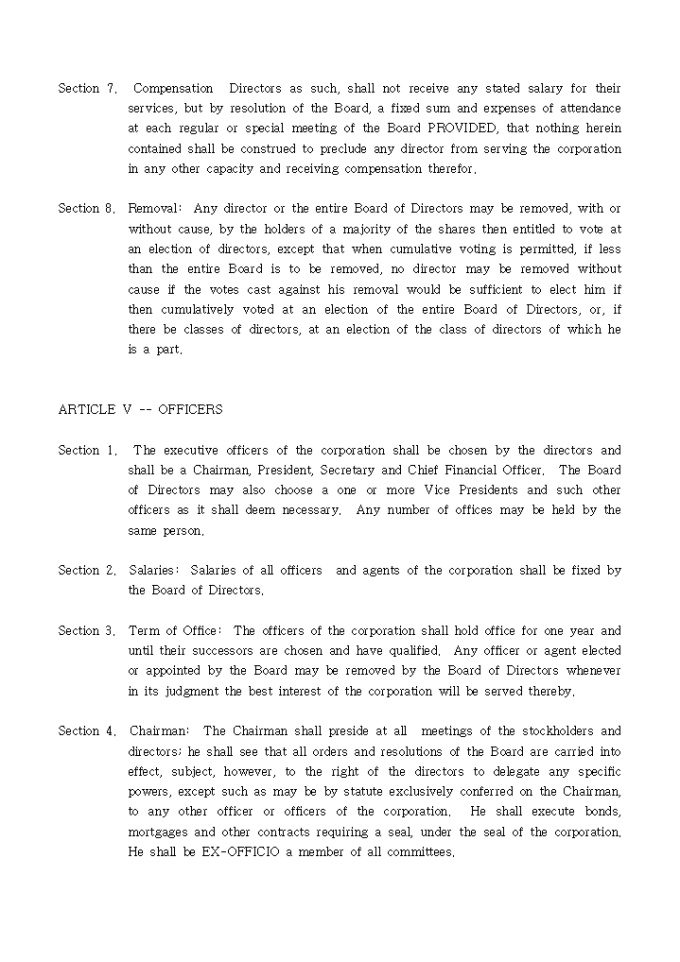 Section 7. Compensation Directors as such, shall not receive any stated salary for their services, but by resolution of the Board, a fixed sum and expenses of attendance at each regular or special meeting of the Board PROVIDED, that nothing herein contained shall be construed to preclude any director from serving the corporation in any other capacity and receiving compensation therefor.

Section 8. Removal: Any director or the entire Board of Directors may be removed, with or without cause, by the holders of a majority of the shares then entitled to vote at an election of directors, except that when cumulative voting is permitted, if less than the entire Board is to be removed, no director may be removed without cause if the votes cast against his removal would be sufficient to elect him if then cumulatively voted at an election of the entire Board of Directors, or, if there be classes of directors, at an election of the class of directors of which he is a part.

ARTICLE V -- OFFICERS

Section 1. The executive officers of the corporation shall be chosen by the directors and shall be a Chairman, President, Secretary and Chief Financial Officer. The Board of Directors may also choose a one or more Vice Presidents and such other officers as it shall deem necessary. Any number of offices may be held by the same person.

Section 2. Salaries: Salaries of all officers and agents of the corporation shall be fixed by the Board of Directors.

Section 3. Term of Office: The officers of the corporation shall hold office for one year and until their successors are chosen and have qualified. Any officer or agent elected or appointed by the Board may be removed by the Board of Directors whenever in its judgment the best interest of the corporation will be served thereby.

Section 4. Chairman: The Chairman shall preside at all meetings of the stockholders and directors; he shall see that all orders and resolutions of the Board are carried into effect, subject, however, to the right of the directors to delegate any specific powers, except such as may be by statute exclusively conferred on the Chairman, to any other officer or officers of the corporation. He shall execute bonds, mortgages and other contracts requiring a seal, under the seal of the corporation. He shall be EX-OFFICIO a member of all committees.